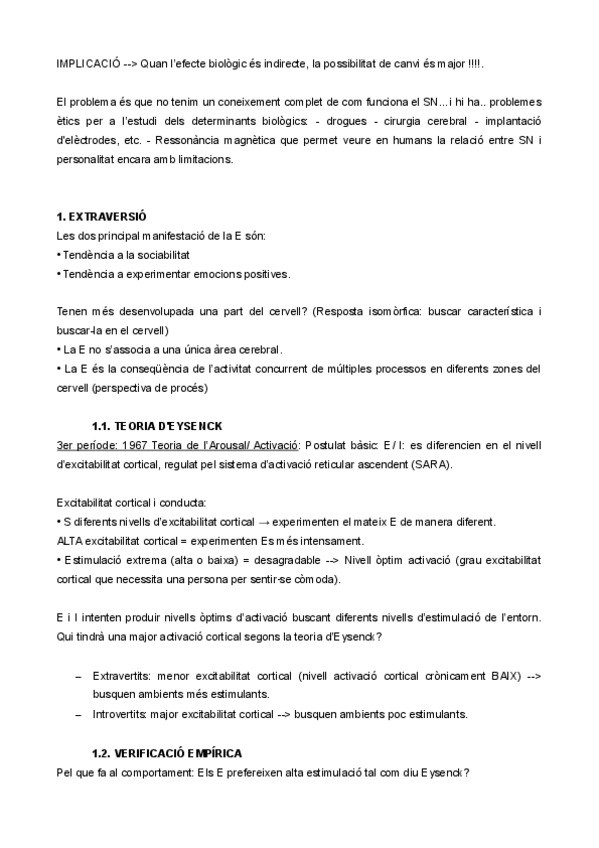 IMPLICACIÓ --> Quan l'efecte biològic és indirecte, la possibilitat de canvi és major !!!!.

El problema és que no tenim un coneixement complet de com funciona el SN... i hi ha.. problemes ètics per a l'estudi dels determinants biològics: - drogues - cirurgia cerebral - implantació d'elèctrodes, etc. - Ressonància magnètica que permet veure en humans la relació entre SN i personalitat encara amb limitacions.

1. EXTRAVERSIÓ
Les dos principal manifestació de la E són:
• Tendència a la sociabilitat
• Tendència a experimentar emocions positives.

Tenen més desenvolupada una part del cervell? (Resposta isomòrfica: buscar característica i buscar-la en el cervell)
• La E no s'associa a una única àrea cerebral.
• La E és la conseqüència de l'activitat concurrent de múltiples processos en diferents zones del cervell (perspectiva de procés)

1.1. TEORIA D'EYSENCK
3er període: 1967 Teoria de l'Arousal/ Activació: Postulat bàsic: E / I: es diferencien en el nivell d'excitabilitat cortical, regulat pel sistema d'activació reticular ascendent (SARA).

Excitabilitat cortical i conducta:
• S diferents nivells d'excitabilitat cortical → experimenten el mateix E de manera diferent.
ALTA excitabilitat cortical = experimenten Es més intensament.
• Estimulació extrema (alta o baixa) = desagradable --> Nivell òptim activació (grau excitabilitat cortical que necessita una persona per sentir-se còmoda).

E i I intenten produir nivells òptims d'activació buscant diferents nivells d'estimulació de l'entorn. Qui tindrà una major activació cortical segons la teoria d'Eysenck?

– Extravertits: menor excitabilitat cortical (nivell activació cortical crònicament BAIX) --> busquen ambients més estimulants.
– Introvertits: major excitabilitat cortical --> busquen ambients poc estimulants.

1.2. VERIFICACIÓ EMPÍRICA
Pel que fa al comportament: Els E prefereixen alta estimulació tal com diu Eysenck?